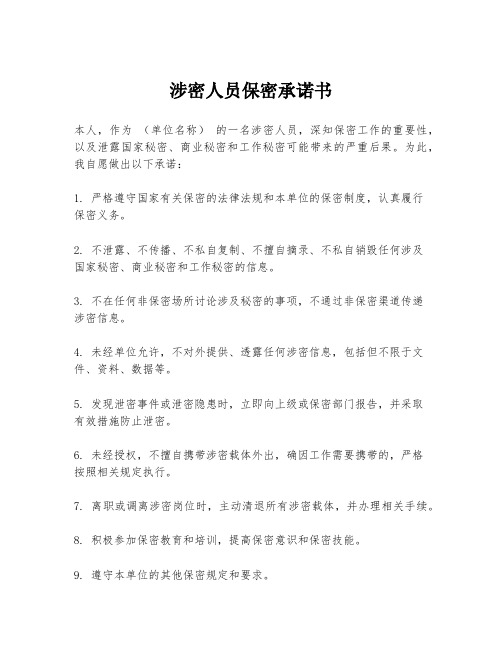 涉密人员保密承诺书

本人，作为 （单位名称） 的一名涉密人员，深知保密工作的重要性，以及泄露国家秘密、商业秘密和工作秘密可能带来的严重后果。为此，我自愿做出以下承诺：

1. 严格遵守国家有关保密的法律法规和本单位的保密制度，认真履行保密义务。

2. 不泄露、不传播、不私自复制、不擅自摘录、不私自销毁任何涉及国家秘密、商业秘密和工作秘密的信息。

3. 不在任何非保密场所讨论涉及秘密的事项，不通过非保密渠道传递涉密信息。

4. 未经单位允许，不对外提供、透露任何涉密信息，包括但不限于文件、资料、数据等。

5. 发现泄密事件或泄密隐患时，立即向上级或保密部门报告，并采取有效措施防止泄密。

6. 未经授权，不擅自携带涉密载体外出，确因工作需要携带的，严格按照相关规定执行。

7. 离职或调离涉密岗位时，主动清退所有涉密载体，并办理相关手续。

8. 积极参加保密教育和培训，提高保密意识和保密技能。

9. 遵守本单位的其他保密规定和要求。